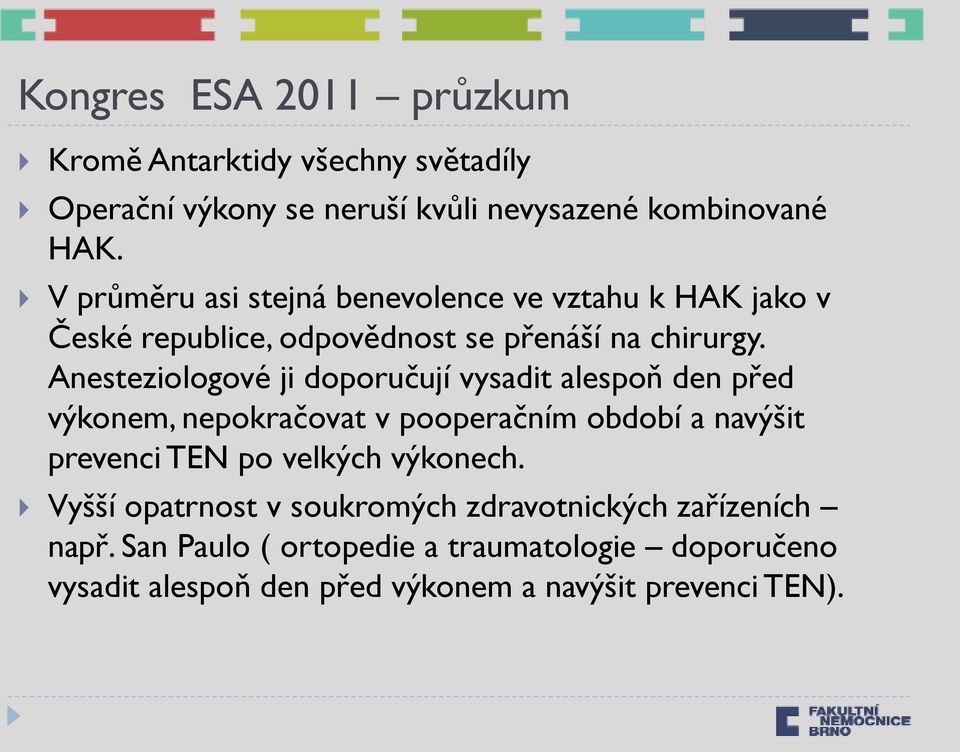 Kongres ESA 2011 – průzkum

Kromě Antarktidy všechny světadíly

Operační výkony se neruší kvůli nevysazené kombinované HAK.

V průměru asi stejná benevolence ve vztahu k HAK jako v České republice, odpovědnost se přenáší na chirurgy. Anesteziologové ji doporučují vysadit alespoň den před výkonem, nepokračovat v pooperačním období a navýšit prevenci TEN po velkých výkonech.

Vyšší opatrnost v soukromých zdravotnických zařízeních – např. San Paulo ( ortopedie a traumatologie – doporučeno vysadit alespoň den před výkonem a navýšit prevenci TEN).

FAKULTNÍ NEMOCNICE BRNO